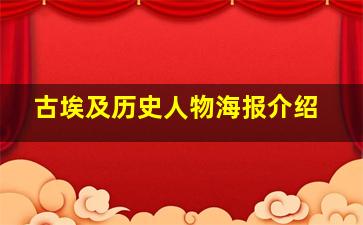 古埃及历史人物海报介绍